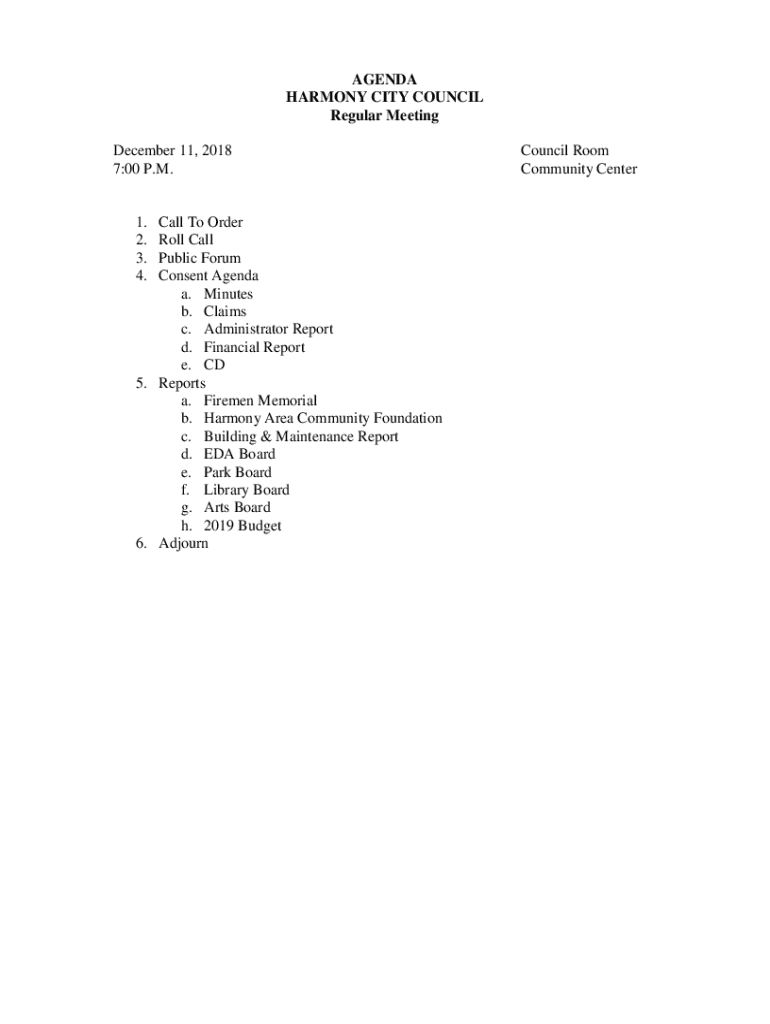 AGENDA
HARMONY CITY COUNCIL
Regular Meeting

December 11, 2018
7:00 P.M.

Council Room
Community Center

1. Call To Order
2. Roll Call
3. Public Forum
4. Consent Agenda
a. Minutes
b. Claims
c. Administrator Report
d. Financial Report
e. CD
5. Reports
a. Firemen Memorial
b. Harmony Area Community Foundation
c. Building & Maintenance Report
d. EDA Board
e. Park Board
f. Library Board
g. Arts Board
h. 2019 Budget
6. Adjourn